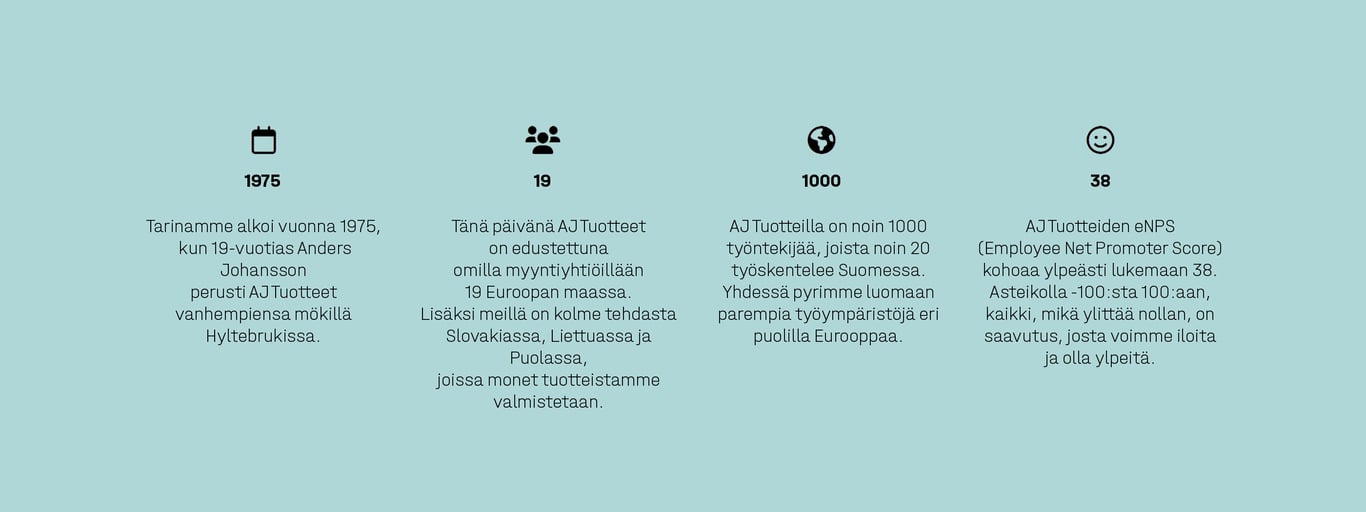 1975

Tarinamme alkoi vuonna 1975, kun 19-vuotias Anders Johansson perusti AJ Tuotteet vanhempiensa mökillä Hyltebrukissa.

19

Tänä päivänä AJ Tuotteet on edustettuna omilla myyntiyhtiöillään 19 Euroopan maassa. Lisäksi meillä on kolme tehdasta Slovakiassa, Liettuassa ja Puolassa, joissa monet tuotteistamme valmistetaan.

1000

AJ Tuotteilla on noin 1000 työntekijää, joista noin 20 työskentelee Suomessa. Yhdessä pyrimme luomaan parempia työympäristöjä eri puolilla Eurooppaa.

38

AJ Tuotteiden eNPS (Employee Net Promoter Score) kohoaa ylpeästi lukemaan 38. Asteikolla -100:sta 100:aan, kaikki, mikä ylittää nollan, on saavutus, josta voimme iloita ja olla ylpeitä.